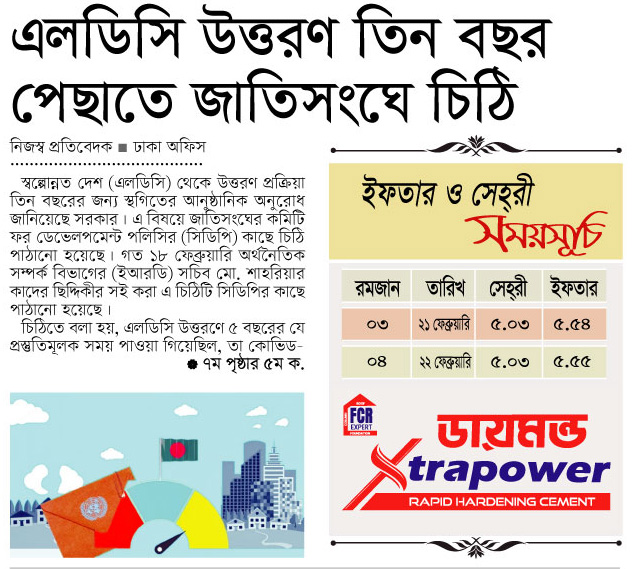 এলডিসি উত্তরণ তিন বছর পেছাতে জাতিসংঘে চিঠি

নিজস্ব প্রতিবেদক ■ ঢাকা অফিস

স্বল্পোন্নত দেশ (এলডিসি) থেকে উত্তরণ প্রক্রিয়া তিন বছরের জন্য স্থগিতের আনুষ্ঠানিক অনুরোধ জানিয়েছে সরকার। এ বিষয়ে জাতিসংঘের কমিটি ফর ডেভেলপমেন্ট পলিসির (সিডিপি) কাছে চিঠি পাঠানো হয়েছে। গত ১৮ ফেব্রুয়ারি অর্থনৈতিক সম্পর্ক বিভাগের (ইআরডি) সচিব মো. শাহরিয়ার কাদের ছিদ্দিকীর সই করা এ চিঠিটি সিডিপির কাছে পাঠানো হয়েছে।

চিঠিতে বলা হয়, এলডিসি উত্তরণে ৫ বছরের যে প্রস্তুতিমূলক সময় পাওয়া গিয়েছিল, তা কোভিড-
● ৭ম পৃষ্ঠার ৫ম ক.

ইফতার ও সেহ্‌রী সময়সূচি

| রমজান | তারিখ | সেহ্‌রী | ইফতার |
|---|---|---|---|
| ০৩ | ২১ ফেব্রুয়ারি | ৫.০৩ | ৫.৫৪ |
| ০৪ | ২২ ফেব্রুয়ারি | ৫.০৩ | ৫.৫৫ |

FCR EXPERT FOUNDATION

ডায়মন্ড
Xtrapower
RAPID HARDENING CEMENT